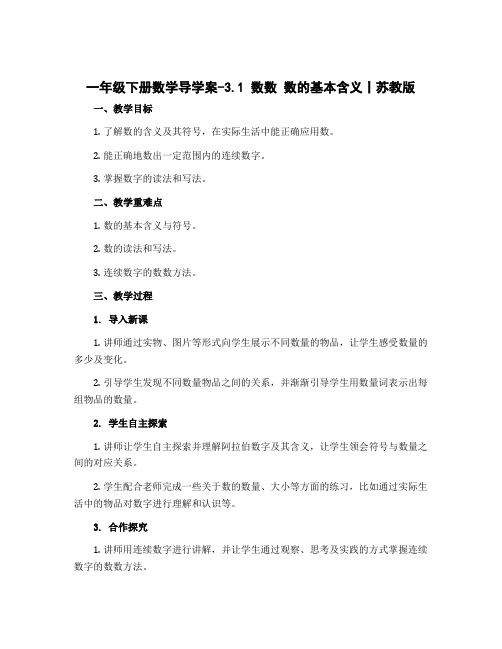 一年级下册数学导学案-3.1 数数 数的基本含义丨苏教版

一、教学目标

1. 了解数的含义及其符号，在实际生活中能正确应用数。

2. 能正确地数出一定范围内的连续数字。

3. 掌握数字的读法和写法。

二、教学重难点

1. 数的基本含义与符号。

2. 数的读法和写法。

3. 连续数字的数数方法。

三、教学过程

1. 导入新课

1. 讲师通过实物、图片等形式向学生展示不同数量的物品，让学生感受数量的多少及变化。

2. 引导学生发现不同数量物品之间的关系，并渐渐引导学生用数量词表示出每组物品的数量。

2. 学生自主探索

1. 讲师让学生自主探索并理解阿拉伯数字及其含义，让学生领会符号与数量之间的对应关系。

2. 学生配合老师完成一些关于数的数量、大小等方面的练习，比如通过实际生活中的物品对数字进行理解和认识等。

3. 合作探究

1. 讲师用连续数字进行讲解，并让学生通过观察、思考及实践的方式掌握连续数字的数数方法。